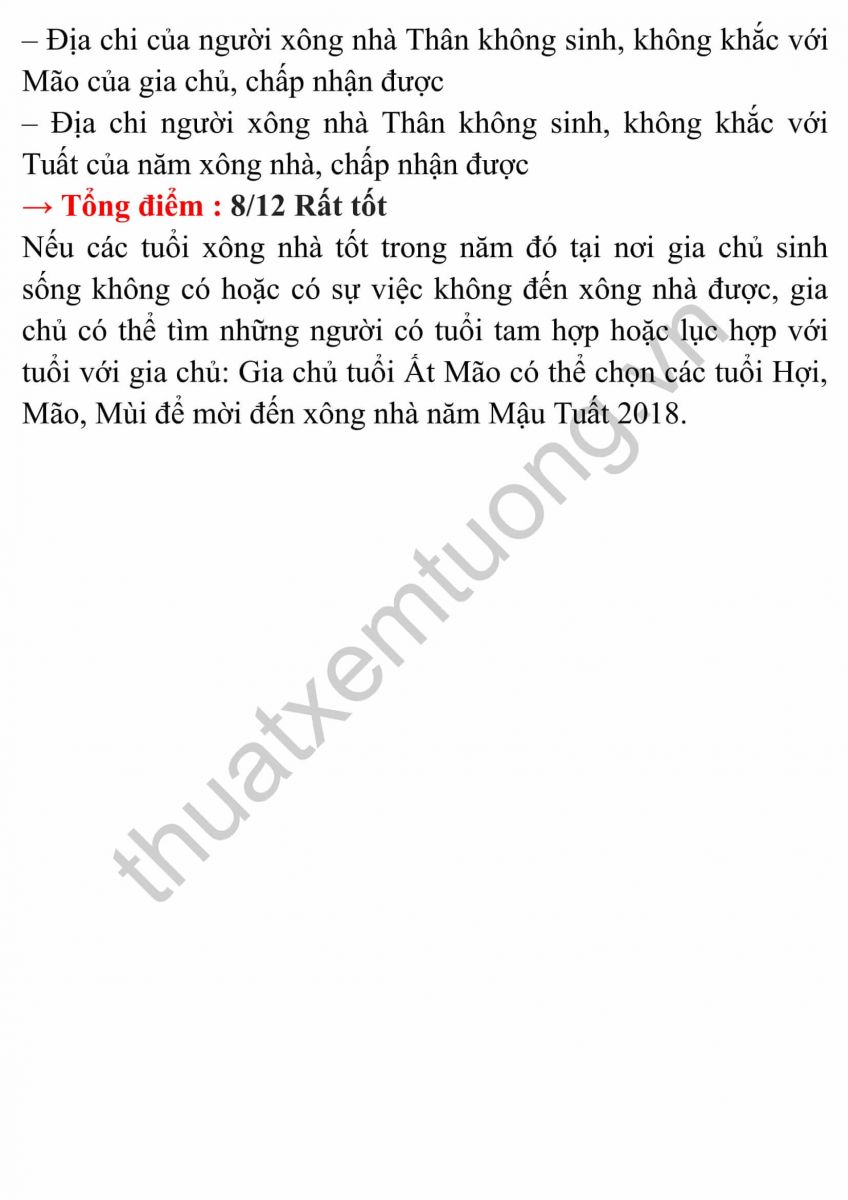 – Địa chi của người xông nhà Thân không sinh, không khắc với Mão của gia chủ, chấp nhận được

– Địa chi người xông nhà Thân không sinh, không khắc với Tuất của năm xông nhà, chấp nhận được

→ Tổng điểm : 8/12 Rất tốt

Nếu các tuổi xông nhà tốt trong năm đó tại nơi gia chủ sinh sống không có hoặc có sự việc không đến xông nhà được, gia chủ có thể tìm những người có tuổi tam hợp hoặc lục hợp với tuổi với gia chủ: Gia chủ tuổi Ất Mão có thể chọn các tuổi Hợi, Mão, Mùi để mời đến xông nhà năm Mậu Tuất 2018.

thuatxemtuong.vn